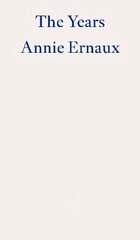 The Years
Annie Ernaux